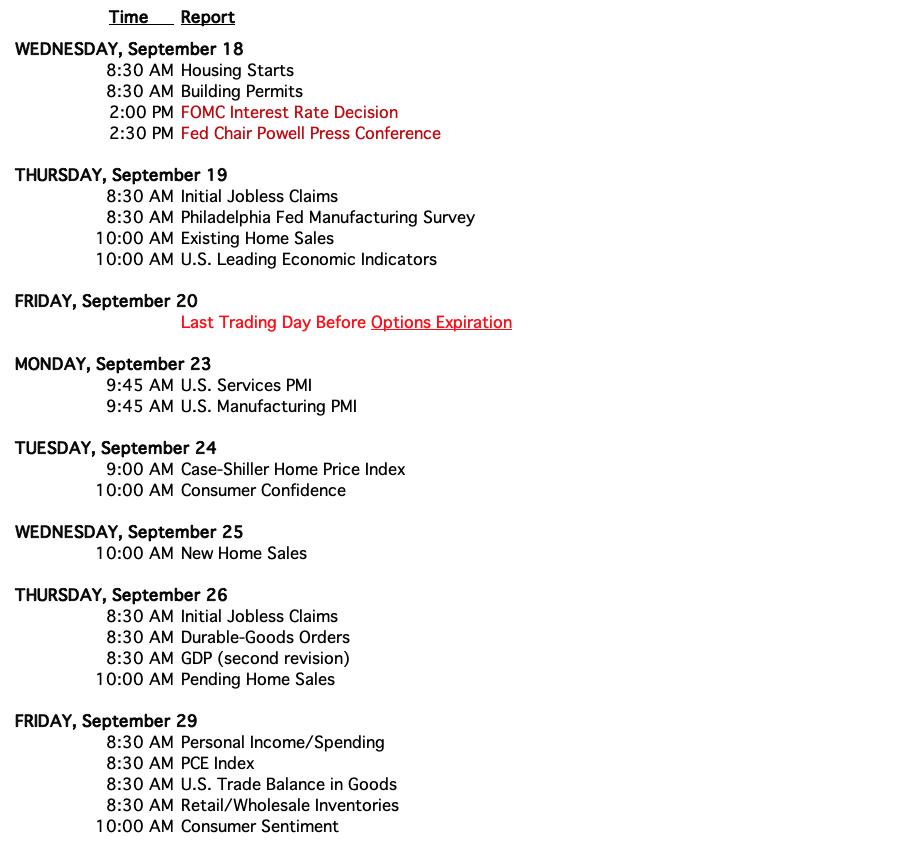 Time Report

WEDNESDAY, September 18
8:30 AM Housing Starts
8:30 AM Building Permits
2:00 PM FOMC Interest Rate Decision
2:30 PM Fed Chair Powell Press Conference

THURSDAY, September 19
8:30 AM Initial Jobless Claims
8:30 AM Philadelphia Fed Manufacturing Survey
10:00 AM Existing Home Sales
10:00 AM U.S. Leading Economic Indicators

FRIDAY, September 20
Last Trading Day Before Options Expiration

MONDAY, September 23
9:45 AM U.S. Services PMI
9:45 AM U.S. Manufacturing PMI

TUESDAY, September 24
9:00 AM Case-Shiller Home Price Index
10:00 AM Consumer Confidence

WEDNESDAY, September 25
10:00 AM New Home Sales

THURSDAY, September 26
8:30 AM Initial Jobless Claims
8:30 AM Durable-Goods Orders
8:30 AM GDP (second revision)
10:00 AM Pending Home Sales

FRIDAY, September 29
8:30 AM Personal Income/Spending
8:30 AM PCE Index
8:30 AM U.S. Trade Balance in Goods
8:30 AM Retail/Wholesale Inventories
10:00 AM Consumer Sentiment